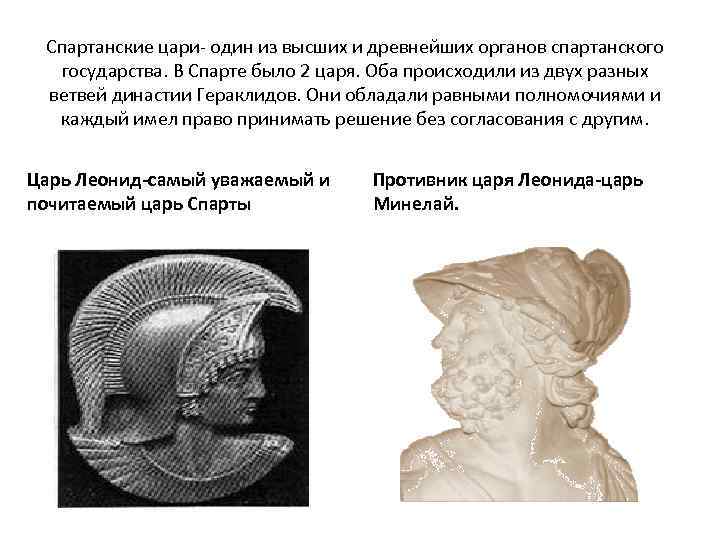 Спартанские цари- один из высших и древнейших органов спартанского государства. В Спарте было 2 царя. Оба происходили из двух разных ветвей династии Гераклидов. Они обладали равными полномочиями и каждый имел право принимать решение без согласования с другим.

Царь Леонид-самый уважаемый и почитаемый царь Спарты

Противник царя Леонида-царь Минелай.